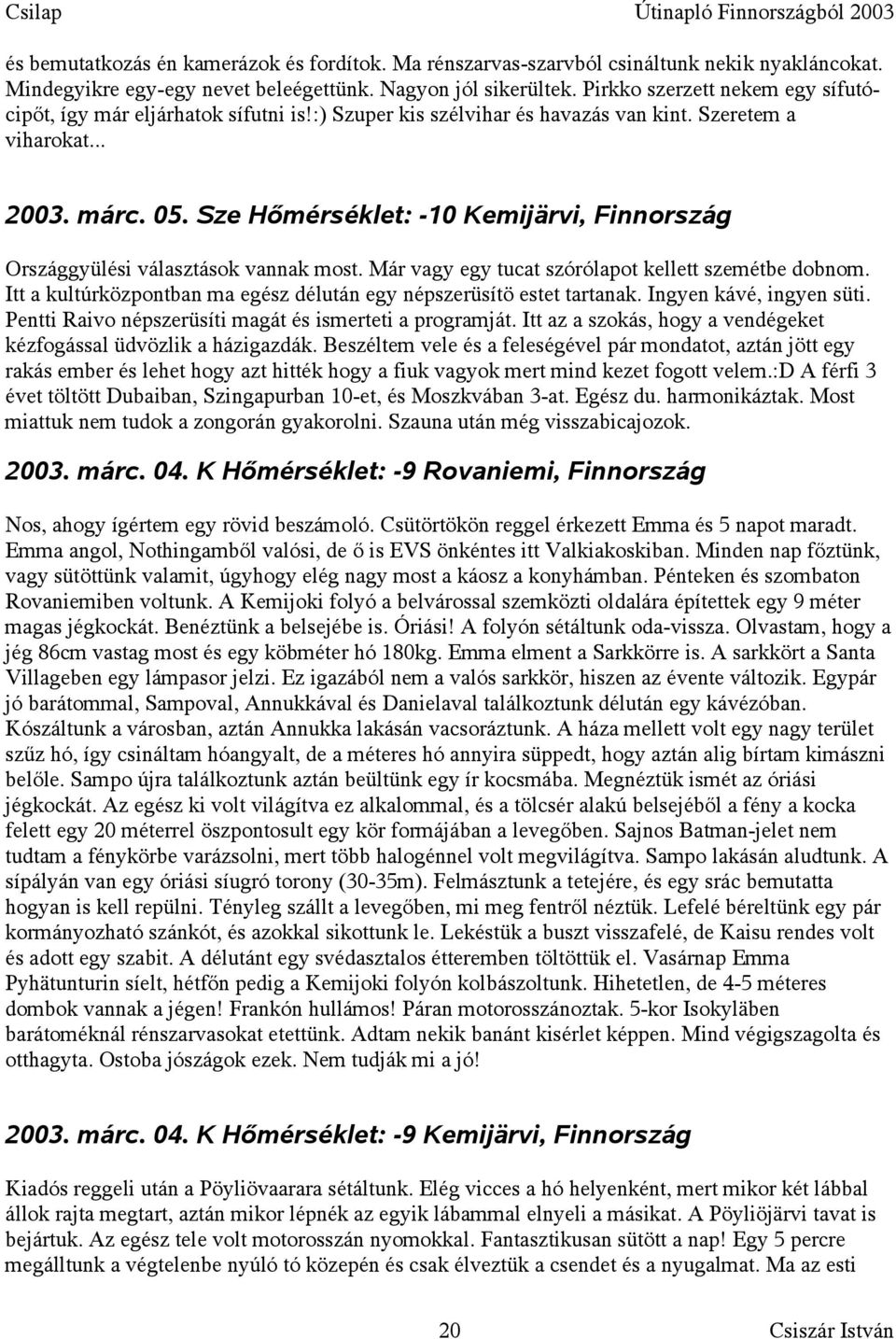 Csilap Útinapló Finnországból 2003

és bemutatkozás én kamerázok és fordítok. Ma rénszarvas-szarvból csináltunk nekik nyakláncokat. Mindegyikre egy-egy nevet beleégettünk. Nagyon jól sikerültek. Pirkko szerzett nekem egy sífutócipőt, így már eljárhatok sífutni is!:) Szuper kis szélvihar és havazás van kint. Szeretem a viharokat...

2003. márc. 05. Sze Hőmérséklet: -10 Kemijärvi, Finnország

Országgyülési választások vannak most. Már vagy egy tucat szórólapot kellett szemétbe dobnom. Itt a kultúrközpontban ma egész délután egy népszerüsítö estet tartanak. Ingyen kávé, ingyen süti. Pentti Raivo népszerüsíti magát és ismerteti a programját. Itt az a szokás, hogy a vendégeket kézfogással üdvözlik a házigazdák. Beszéltem vele és a feleségével pár mondatot, aztán jött egy rakás ember és lehet hogy azt hitték hogy a fiuk vagyok mert mind kezet fogott velem.:D A férfi 3 évet töltött Dubaiban, Szingapurban 10-et, és Moszkvában 3-at. Egész du. harmonikáztak. Most miattuk nem tudok a zongorán gyakorolni. Szauna után még visszabicajozok.

2003. márc. 04. K Hőmérséklet: -9 Rovaniemi, Finnország

Nos, ahogy ígértem egy rövid beszámoló. Csütörtökön reggel érkezett Emma és 5 napot maradt. Emma angol, Nothingamből valósi, de ő is EVS önkéntes itt Valkiakoskiban. Minden nap főztünk, vagy sütöttünk valamit, úgyhogy elég nagy most a káosz a konyhámban. Pénteken és szombaton Rovaniemiben voltunk. A Kemijoki folyó a belvárossal szemközti oldalára építettek egy 9 méter magas jégkockát. Benéztünk a belsejébe is. Óriási! A folyón sétáltunk oda-vissza. Olvastam, hogy a jég 86cm vastag most és egy köbméter hó 180kg. Emma elment a Sarkkörre is. A sarkkört a Santa Villageben egy lámpasor jelzi. Ez igazából nem a valós sarkkör, hiszen az évente változik. Egypár jó barátommal, Sampoval, Annukkával és Danielaval találkoztunk délután egy kávézóban. Kószáltunk a városban, aztán Annukka lakásán vacsoráztunk. A háza mellett volt egy nagy terület szűz hó, így csináltam hóangyalt, de a méteres hó annyira süppedt, hogy aztán alig bírtam kimászni belőle. Sampo újra találkoztunk aztán beültünk egy ír kocsmába. Megnéztük ismét az óriási jégkockát. Az egész ki volt világítva ez alkalommal, és a tölcsér alakú belsejéből a fény a kocka felett egy 20 méterrel öszpontosult egy kör formájában a levegőben. Sajnos Batman-jelet nem tudtam a fénykörbe varázsolni, mert több halogénnel volt megvilágítva. Sampo lakásán aludtunk. A sípályán van egy óriási síugró torony (30-35m). Felmásztunk a tetejére, és egy srác bemutatta hogyan is kell repülni. Tényleg szállt a levegőben, mi meg fentről néztük. Lefelé béreltünk egy pár kormányozható szánkót, és azokkal sikottunk le. Lekéstük a buszt visszafelé, de Kaisu rendes volt és adott egy szabit. A délutánt egy svédasztalos étteremben töltöttük el. Vasárnap Emma Pyhätunturin síelt, hétfőn pedig a Kemijoki folyón kolbászoltunk. Hihetetlen, de 4-5 méteres dombok vannak a jégen! Frankón hullámos! Páran motorosszánoztak. 5-kor Isokyläben barátoméknál rénszarvasokat etettünk. Adtam nekik banánt kisérlet képpen. Mind végigszagolta és otthagyta. Ostoba jószágok ezek. Nem tudják mi a jó!

2003. márc. 04. K Hőmérséklet: -9 Kemijärvi, Finnország

Kiadós reggeli után a Pöyliövaarara sétáltunk. Elég vicces a hó helyenként, mert mikor két lábbal állok rajta megtart, aztán mikor lépnék az egyik lábammal elnyeli a másikat. A Pöyliöjärvi tavat is bejártuk. Az egész tele volt motorosszán nyomokkal. Fantasztikusan sütött a nap! Egy 5 percre megálltunk a végtelenbe nyúló tó közepén és csak élveztük a csendet és a nyugalmat. Ma az esti

20 Csiszár István